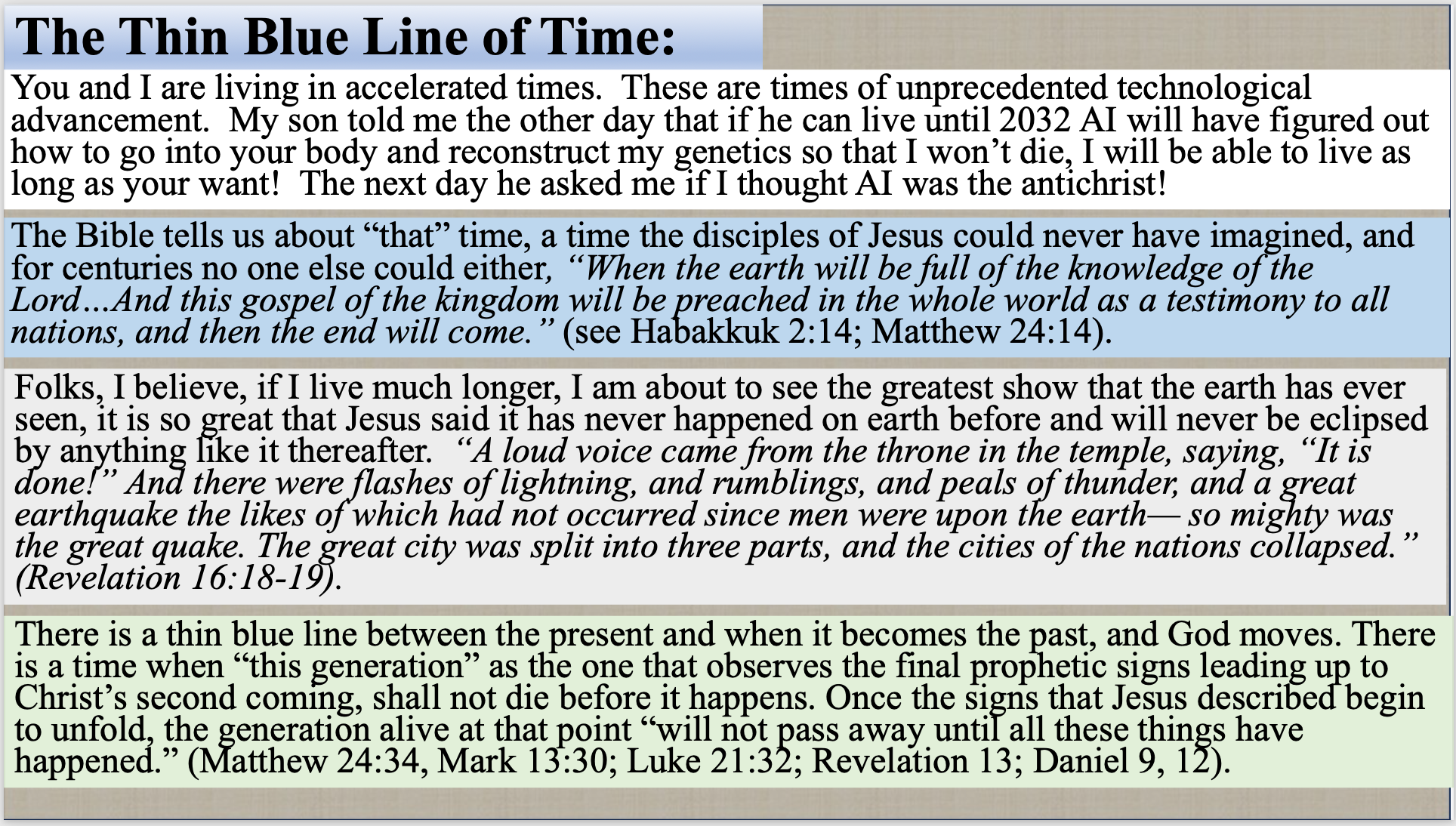 The Thin Blue Line of Time:

You and I are living in accelerated times. These are times of unprecedented technological advancement. My son told me the other day that if he can live until 2032 AI will have figured out how to go into your body and reconstruct my genetics so that I won't die, I will be able to live as long as your want! The next day he asked me if I thought AI was the antichrist!

The Bible tells us about "that" time, a time the disciples of Jesus could never have imagined, and for centuries no one else could either, "When the earth will be full of the knowledge of the Lord…And this gospel of the kingdom will be preached in the whole world as a testimony to all nations, and then the end will come." (see Habakkuk 2:14; Matthew 24:14).

Folks, I believe, if I live much longer, I am about to see the greatest show that the earth has ever seen, it is so great that Jesus said it has never happened on earth before and will never be eclipsed by anything like it thereafter. "A loud voice came from the throne in the temple, saying, "It is done!" And there were flashes of lightning, and rumblings, and peals of thunder, and a great earthquake the likes of which had not occurred since men were upon the earth— so mighty was the great quake. The great city was split into three parts, and the cities of the nations collapsed." (Revelation 16:18-19).

There is a thin blue line between the present and when it becomes the past, and God moves. There is a time when "this generation" as the one that observes the final prophetic signs leading up to Christ's second coming, shall not die before it happens. Once the signs that Jesus described begin to unfold, the generation alive at that point "will not pass away until all these things have happened." (Matthew 24:34, Mark 13:30; Luke 21:32; Revelation 13; Daniel 9, 12).